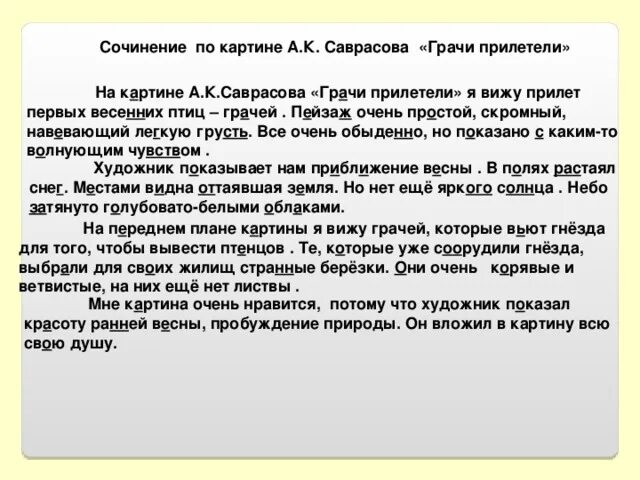 Сочинение по картине А.К. Саврасова «Грачи прилетели»

На картине А.К.Саврасова «Грачи прилетели» я вижу прилет первых весенних птиц – грачей . Пейзаж очень простой, скромный, навевающий легкую грусть. Все очень обыденно, но показано с каким-то волнующим чувством .

Художник показывает нам приближение весны . В полях растаял снег. Местами видна оттаявшая земля. Но нет ещё яркого солнца . Небо затянуто голубовато-белыми облаками.

На переднем плане картины я вижу грачей, которые вьют гнёзда для того, чтобы вывести птенцов . Те, которые уже соорудили гнёзда, выбрали для своих жилищ странные берёзки. Они очень корявые и ветвистые, на них ещё нет листвы .

Мне картина очень нравится, потому что художник показал красоту ранней весны, пробуждение природы. Он вложил в картину всю свою душу.